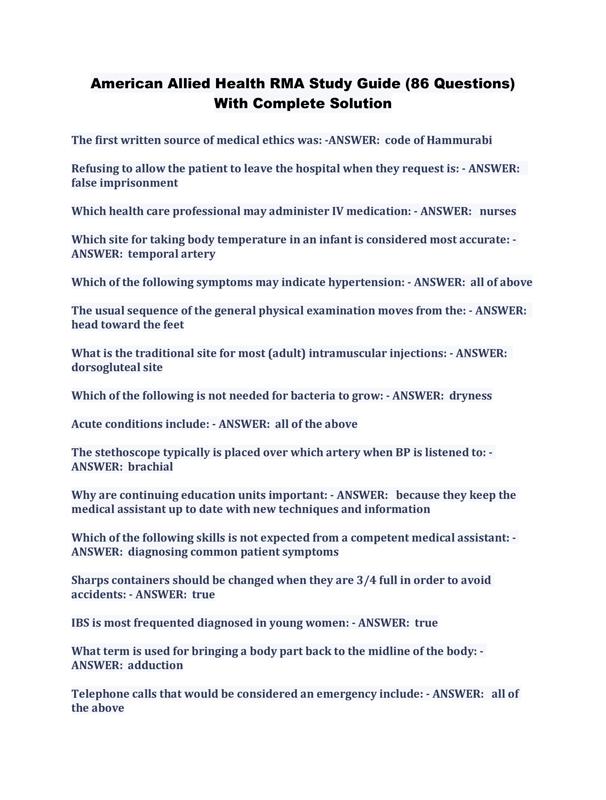 American Allied Health RMA Study Guide (86 Questions) With Complete Solution

The first written source of medical ethics was: -ANSWER: code of Hammurabi

Refusing to allow the patient to leave the hospital when they request is: - ANSWER: false imprisonment

Which health care professional may administer IV medication: - ANSWER: nurses

Which site for taking body temperature in an infant is considered most accurate: - ANSWER: temporal artery

Which of the following symptoms may indicate hypertension: - ANSWER: all of above

The usual sequence of the general physical examination moves from the: - ANSWER: head toward the feet

What is the traditional site for most (adult) intramuscular injections: - ANSWER: dorsogluteal site

Which of the following is not needed for bacteria to grow: - ANSWER: dryness

Acute conditions include: - ANSWER: all of the above

The stethoscope typically is placed over which artery when BP is listened to: - ANSWER: brachial

Why are continuing education units important: - ANSWER: because they keep the medical assistant up to date with new techniques and information

Which of the following skills is not expected from a competent medical assistant: - ANSWER: diagnosing common patient symptoms

Sharps containers should be changed when they are 3/4 full in order to avoid accidents: - ANSWER: true

IBS is most frequented diagnosed in young women: - ANSWER: true

What term is used for bringing a body part back to the midline of the body: - ANSWER: adduction

Telephone calls that would be considered an emergency include: - ANSWER: all of the above